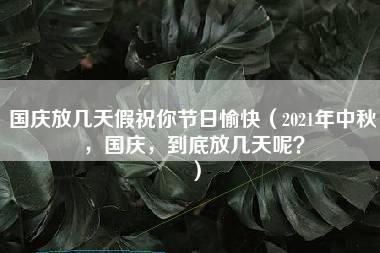 国庆放几天假祝你节日愉快（2021年中秋，国庆，到底放几天呢？）